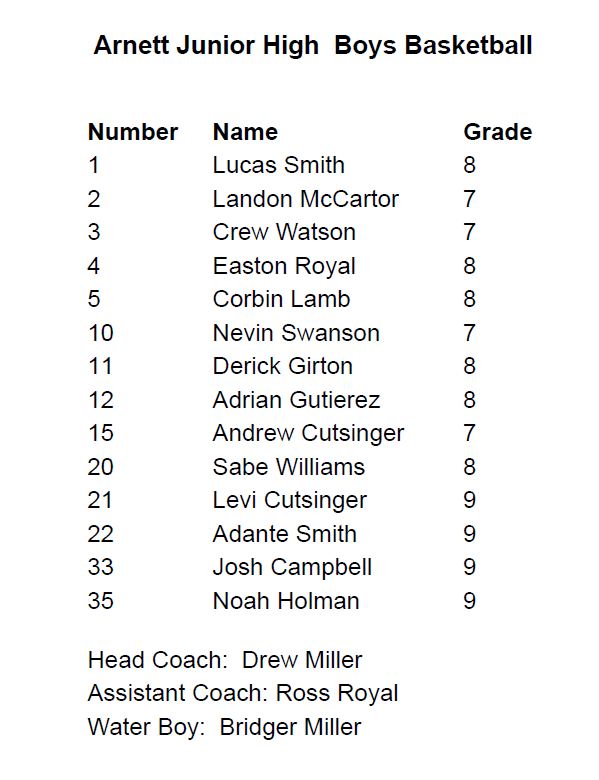 Arnett Junior High Boys Basketball

| Number | Name | Grade |
|---|---|---|
| 1 | Lucas Smith | 8 |
| 2 | Landon McCartor | 7 |
| 3 | Crew Watson | 7 |
| 4 | Easton Royal | 8 |
| 5 | Corbin Lamb | 8 |
| 10 | Nevin Swanson | 7 |
| 11 | Derick Girton | 8 |
| 12 | Adrian Gutierez | 8 |
| 15 | Andrew Cutsinger | 7 |
| 20 | Sabe Williams | 8 |
| 21 | Levi Cutsinger | 9 |
| 22 | Adante Smith | 9 |
| 33 | Josh Campbell | 9 |
| 35 | Noah Holman | 9 |

Head Coach: Drew Miller
Assistant Coach: Ross Royal
Water Boy: Bridger Miller